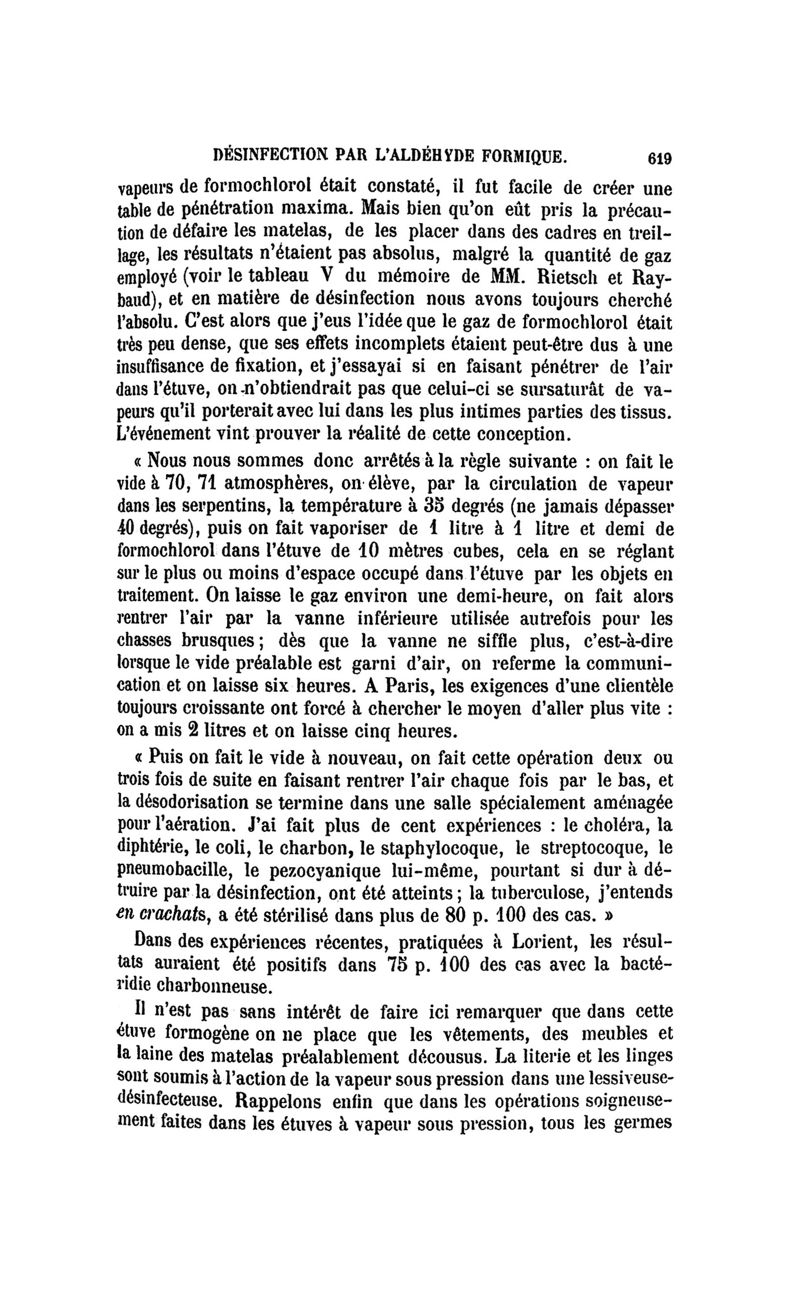 DÉSINFECTION PAR L'ALDÉHYDE FORMIQUE. 619

vapeurs de formochlorol était constaté, il fut facile de créer une table de pénétration maxima. Mais bien qu'on eût pris la précaution de défaire les matelas, de les placer dans des cadres en treillage, les résultats n'étaient pas absolus, malgré la quantité de gaz employé (voir le tableau V du mémoire de MM. Rietsch et Raybaud), et en matière de désinfection nous avons toujours cherché l'absolu. C'est alors que j'eus l'idée que le gaz de formochlorol était très peu dense, que ses effets incomplets étaient peut-être dus à une insuffisance de fixation, et j'essayai si en faisant pénétrer de l'air dans l'étuve, on n'obtiendrait pas que celui-ci se sursaturât de vapeurs qu'il porterait avec lui dans les plus intimes parties des tissus. L'événement vint prouver la réalité de cette conception.

« Nous nous sommes donc arrêtés à la règle suivante : on fait le vide à 70, 71 atmosphères, on élève, par la circulation de vapeur dans les serpentins, la température à 35 degrés (ne jamais dépasser 40 degrés), puis on fait vaporiser de 1 litre à 1 litre et demi de formochlorol dans l'étuve de 10 mètres cubes, cela en se réglant sur le plus ou moins d'espace occupé dans l'étuve par les objets en traitement. On laisse le gaz environ une demi-heure, on fait alors rentrer l'air par la vanne inférieure utilisée autrefois pour les chasses brusques ; dès que la vanne ne siffle plus, c'est-à-dire lorsque le vide préalable est garni d'air, on referme la communication et on laisse six heures. A Paris, les exigences d'une clientèle toujours croissante ont forcé à chercher le moyen d'aller plus vite : on a mis 2 litres et on laisse cinq heures.

« Puis on fait le vide à nouveau, on fait cette opération deux ou trois fois de suite en faisant rentrer l'air chaque fois par le bas, et la désodorisation se termine dans une salle spécialement aménagée pour l'aération. J'ai fait plus de cent expériences : le choléra, la diphtérie, le coli, le charbon, le staphylocoque, le streptocoque, le pneumobacille, le pezocyanique lui-même, pourtant si dur à détruire par la désinfection, ont été atteints ; la tuberculose, j'entends en crachats, a été stérilisé dans plus de 80 p. 100 des cas. »

Dans des expériences récentes, pratiquées à Lorient, les résultats auraient été positifs dans 75 p. 100 des cas avec la bactéridie charbonneuse.

Il n'est pas sans intérêt de faire ici remarquer que dans cette étuve formogène on ne place que les vêtements, des meubles et la laine des matelas préalablement décousus. La literie et les linges sont soumis à l'action de la vapeur sous pression dans une lessiveuse-désinfecteuse. Rappelons enfin que dans les opérations soigneusement faites dans les étuves à vapeur sous pression, tous les germes